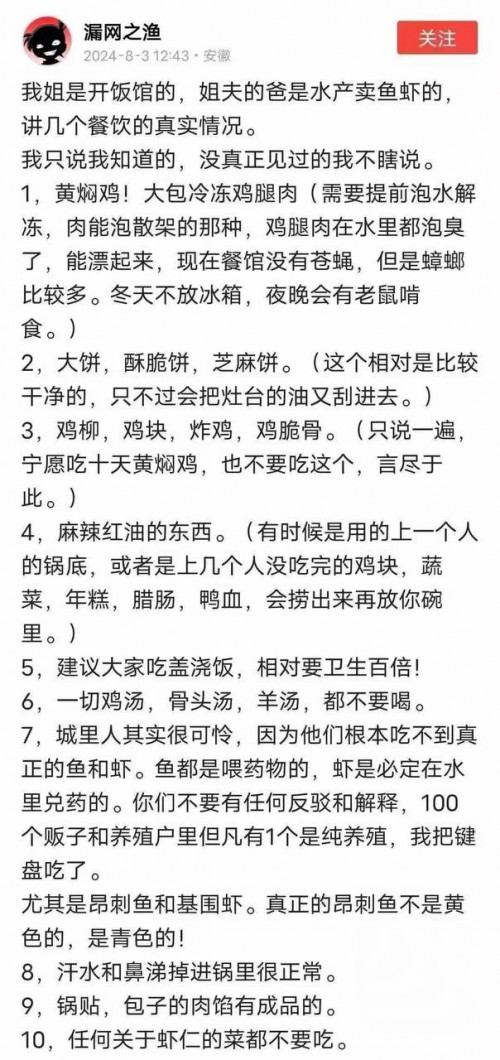 漏网之渔
2024-8-3 12:43 · 安徽
关注

我姐是开饭馆的，姐夫的爸是水产卖鱼虾的，讲几个餐饮的真实情况。
我只说我知道的，没真正见过的我不瞎说。
1，黄焖鸡！大包冷冻鸡腿肉（需要提前泡水解冻，肉能泡散架的那种，鸡腿肉在水里都泡臭了，能漂起来，现在餐馆没有苍蝇，但是蟑螂比较多。冬天不放冰箱，夜晚会有老鼠啃食。）
2，大饼，酥脆饼，芝麻饼。（这个相对是比较干净的，只不过会把灶台的油又刮进去。）
3，鸡柳，鸡块，炸鸡，鸡脆骨。（只说一遍，宁愿吃十天黄焖鸡，也不要吃这个，言尽于此。）
4，麻辣红油的东西。（有时候是用的上一个人的锅底，或者是上几个人没吃完的鸡块，蔬菜，年糕，腊肠，鸭血，会捞出来再放你碗里。）
5，建议大家吃盖浇饭，相对要卫生百倍！
6，一切鸡汤，骨头汤，羊汤，都不要喝。
7，城里人其实很可怜，因为他们根本吃不到真正的鱼和虾。鱼都是喂药物的，虾是必定在水里兑药的。你们不要有任何反驳和解释，100个贩子和养殖户里但凡有1个是纯养殖，我把键盘吃了。
尤其是昂刺鱼和基围虾。真正的昂刺鱼不是黄色的，是青色的！
8，汗水和鼻涕掉进锅里很正常。
9，锅贴，包子的肉馅有成品的。
10，任何关于虾仁的菜都不要吃。